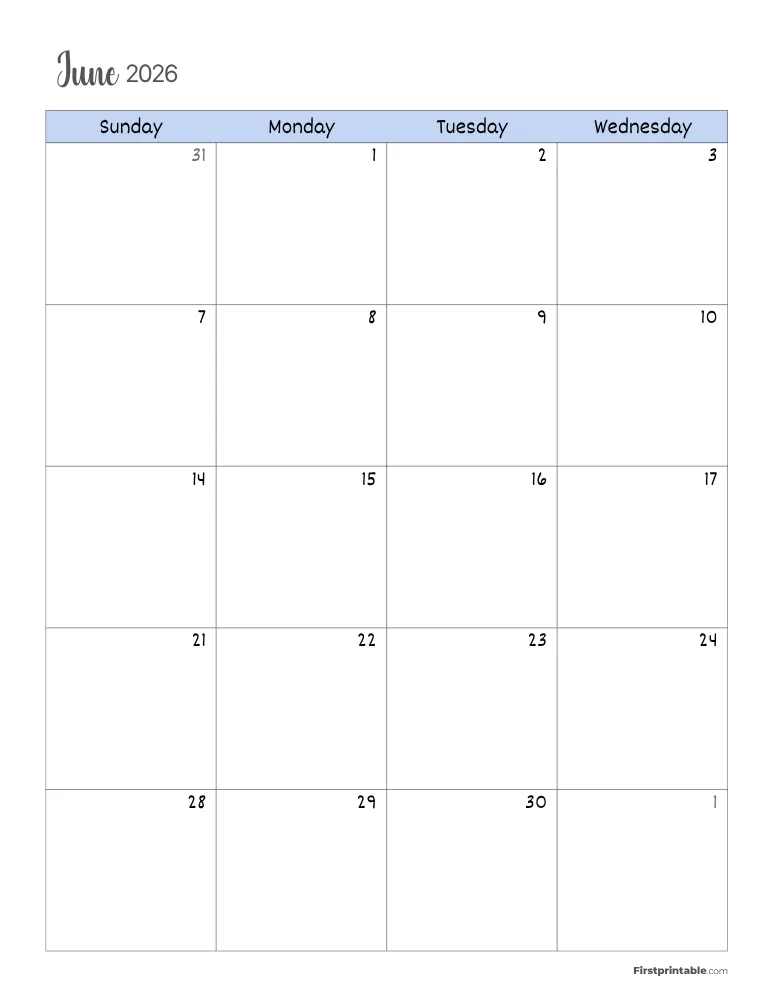 June 2026

| Sunday | Monday | Tuesday | Wednesday |
|---|---|---|---|
| 31 | 1 | 2 | 3 |
| 7 | 8 | 9 | 10 |
| 14 | 15 | 16 | 17 |
| 21 | 22 | 23 | 24 |
| 28 | 29 | 30 | 1 |

Firstprintable.com